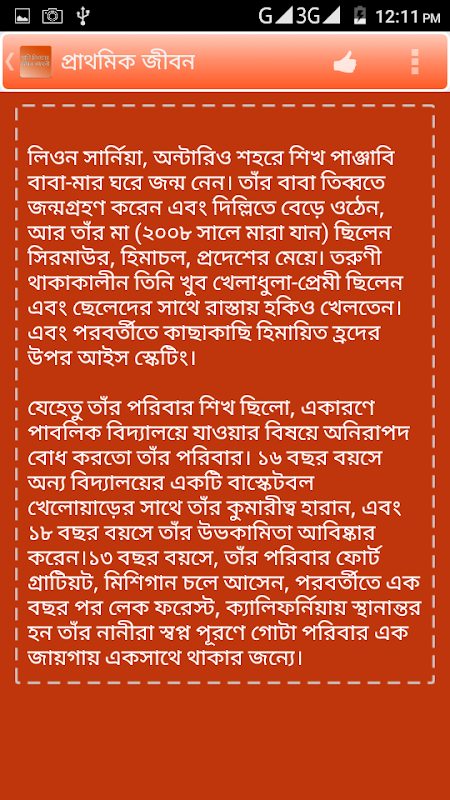 G 3G 12:11 PM

প্রাথমিক জীবন

লিওন সার্নিয়া, অন্টারিও শহরে শিখ পাঞ্জাবি বাবা-মার ঘরে জন্ম নেন। তাঁর বাবা তিব্বতে জন্মগ্রহণ করেন এবং দিল্লিতে বেড়ে ওঠেন, আর তাঁর মা (২০০৮ সালে মারা যান) ছিলেন সিরমাউর, হিমাচল, প্রদেশের মেয়ে। তরুণী থাকাকালীন তিনি খুব খেলাধুলা-প্রেমী ছিলেন এবং ছেলেদের সাথে রাস্তায় হকিও খেলতেন। এবং পরবর্তীতে কাছাকাছি হিমায়িত হ্রদের উপর আইস স্কেটিং।

যেহেতু তাঁর পরিবার শিখ ছিলো, একারণে পাবলিক বিদ্যালয়ে যাওয়ার বিষয়ে অনিরাপদ বোধ করতো তাঁর পরিবার। ১৬ বছর বয়সে অন্য বিদ্যালয়ের একটি বাস্কেটবল খেলোয়াড়ের সাথে তাঁর কুমারীত্ব হারান, এবং ১৮ বছর বয়সে তাঁর উভকামিতা আবিষ্কার করেন।১৩ বছর বয়সে, তাঁর পরিবার ফোর্ট গ্রাটিয়ট, মিশিগান চলে আসেন, পরবর্তীতে এক বছর পর লেক ফরেস্ট, ক্যালিফর্নিয়ায় স্থানান্তর হন তাঁর নানীরা স্বপ্ন পূরণে গোটা পরিবার এক জায়গায় একসাথে থাকার জন্যে।